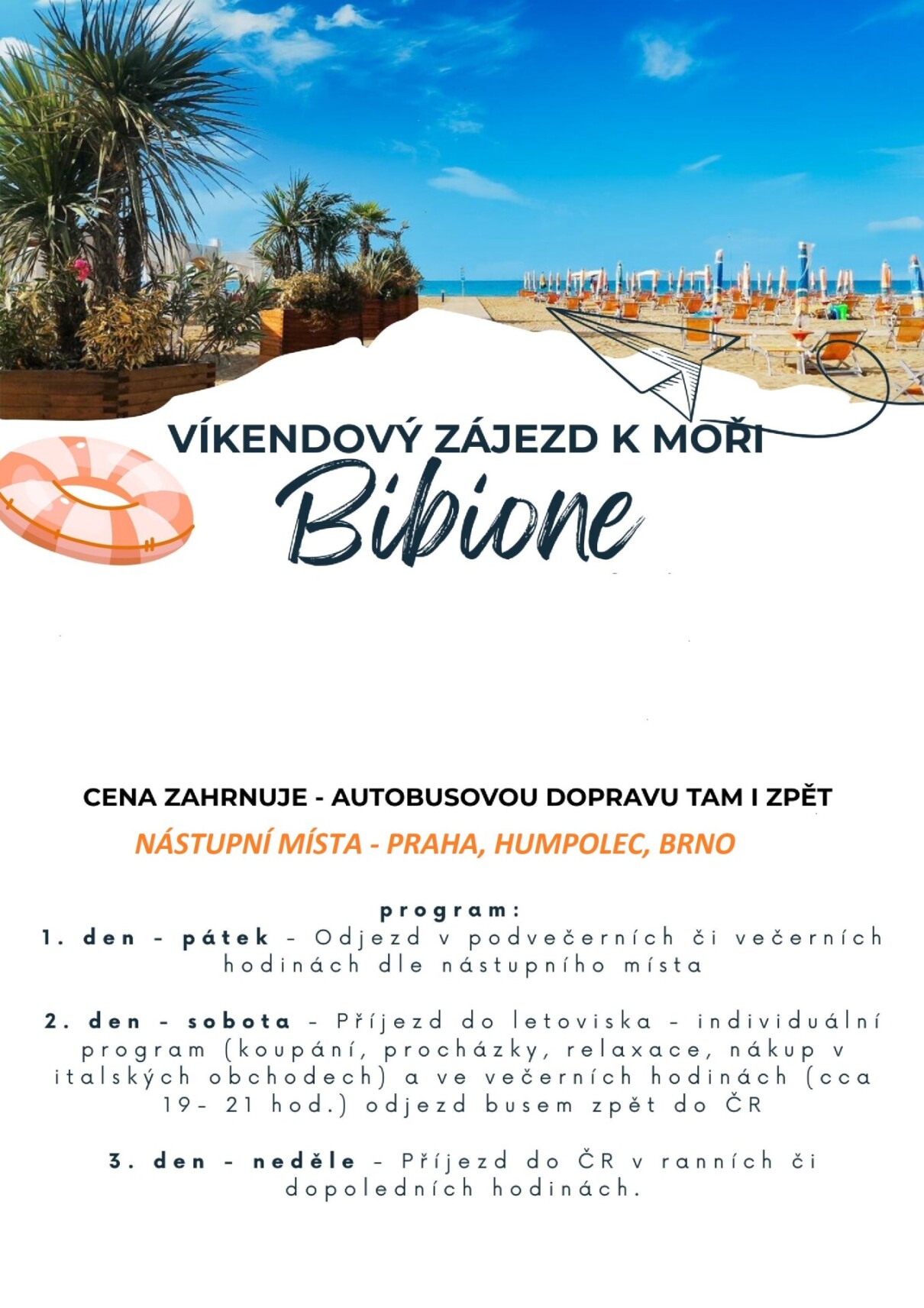 VÍKENDOVÝ ZÁJEZD K MOŘI
Bibione

CENA ZAHRNUJE - AUTOBUSOVOU DOPRAVU TAM I ZPĚT
NÁSTUPNÍ MÍSTA - PRAHA, HUMPOLEC, BRNO

program:
1. den - pátek - Odjezd v podvečerních či večerních hodinách dle nástupního místa

2. den - sobota - Příjezd do letoviska - individuální program (koupání, procházky, relaxace, nákup v italských obchodech) a ve večerních hodinách (cca 19- 21 hod.) odjezd busem zpět do ČR

3. den - neděle - Příjezd do ČR v ranních či dopoledních hodinách.